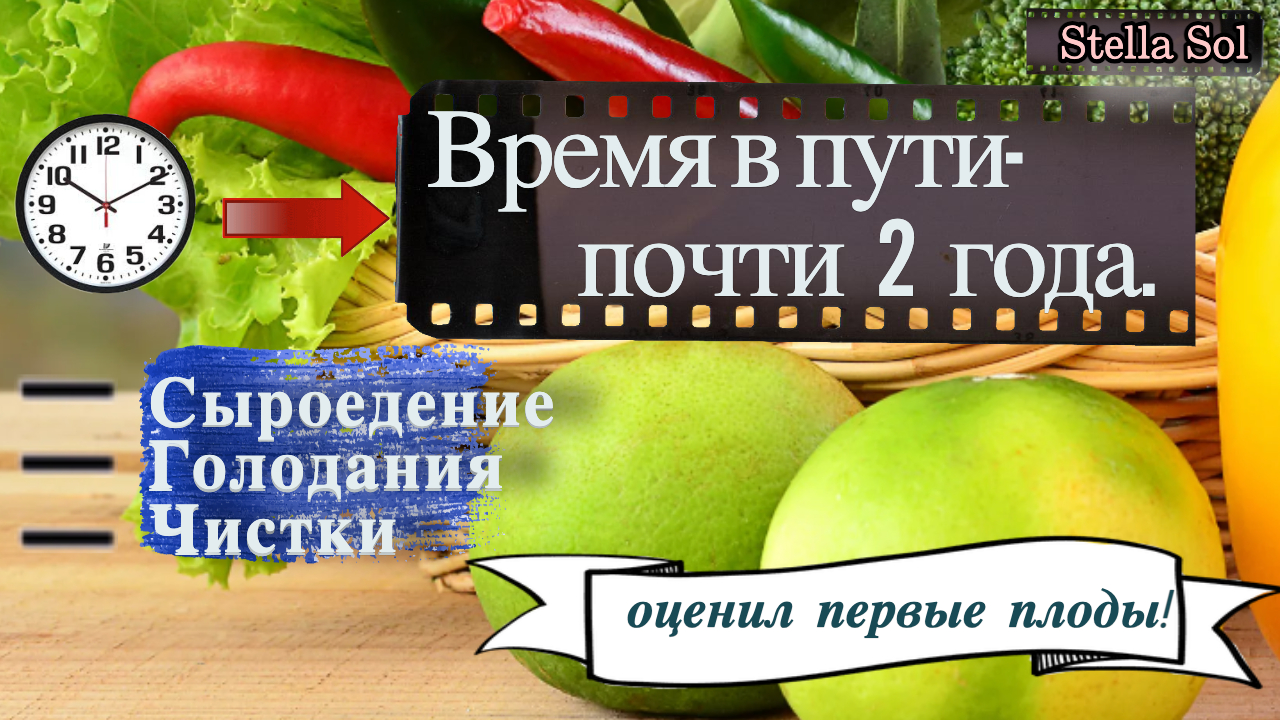 Stella Sol

12
1
2
3
4
5
6
7
8
9
10
11

Время в пути-
почти 2 года.

Сыроедение
Голодания
Чистки

оценил первые плоды!